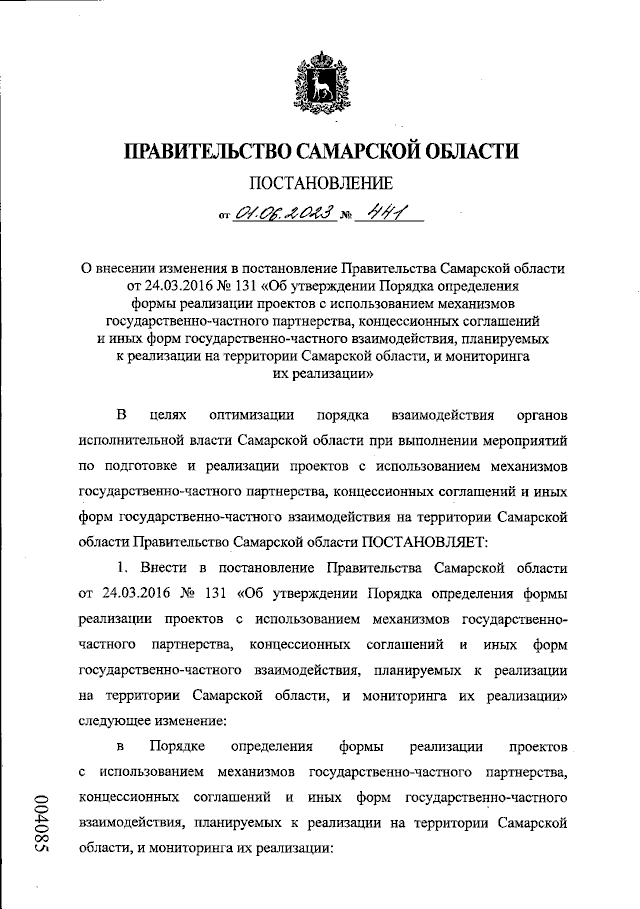 ПРАВИТЕЛЬСТВО САМАРСКОЙ ОБЛАСТИ

ПОСТАНОВЛЕНИЕ

от 01.06.2023 № 441

О внесении изменения в постановление Правительства Самарской области от 24.03.2016 № 131 «Об утверждении Порядка определения формы реализации проектов с использованием механизмов государственно-частного партнерства, концессионных соглашений и иных форм государственно-частного взаимодействия, планируемых к реализации на территории Самарской области, и мониторинга их реализации»

В целях оптимизации порядка взаимодействия органов исполнительной власти Самарской области при выполнении мероприятий по подготовке и реализации проектов с использованием механизмов государственно-частного партнерства, концессионных соглашений и иных форм государственно-частного взаимодействия на территории Самарской области Правительство Самарской области ПОСТАНОВЛЯЕТ:

1. Внести в постановление Правительства Самарской области от 24.03.2016 № 131 «Об утверждении Порядка определения формы реализации проектов с использованием механизмов государственно-частного партнерства, концессионных соглашений и иных форм государственно-частного взаимодействия, планируемых к реализации на территории Самарской области, и мониторинга их реализации» следующее изменение:

в Порядке определения формы реализации проектов с использованием механизмов государственно-частного партнерства, концессионных соглашений и иных форм государственно-частного взаимодействия, планируемых к реализации на территории Самарской области, и мониторинга их реализации:

004085